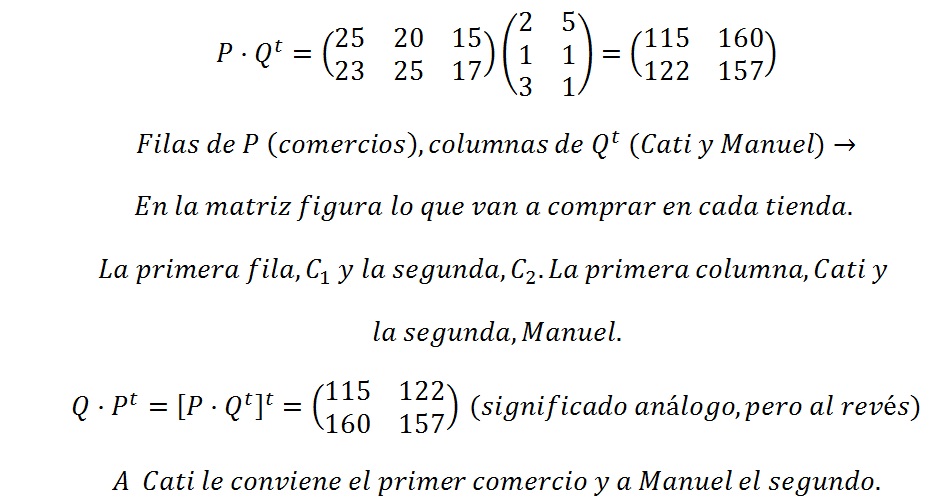 $P \cdot Q^t = \begin{pmatrix} 25 & 20 & 15 \\ 23 & 25 & 17 \end{pmatrix} \begin{pmatrix} 2 & 5 \\ 1 & 1 \\ 3 & 1 \end{pmatrix} = \begin{pmatrix} 115 & 160 \\ 122 & 157 \end{pmatrix}$

Filas de P (comercios), columnas de $Q^t$ (Cati y Manuel) →

En la matriz figura lo que van a comprar en cada tienda.

La primera fila, $C_1$ y la segunda, $C_2$. La primera columna, Cati y la segunda, Manuel.

$Q \cdot P^t = [P \cdot Q^t]^t = \begin{pmatrix} 115 & 122 \\ 160 & 157 \end{pmatrix}$ (significado análogo, pero al revés)

A Cati le conviene el primer comercio y a Manuel el segundo.